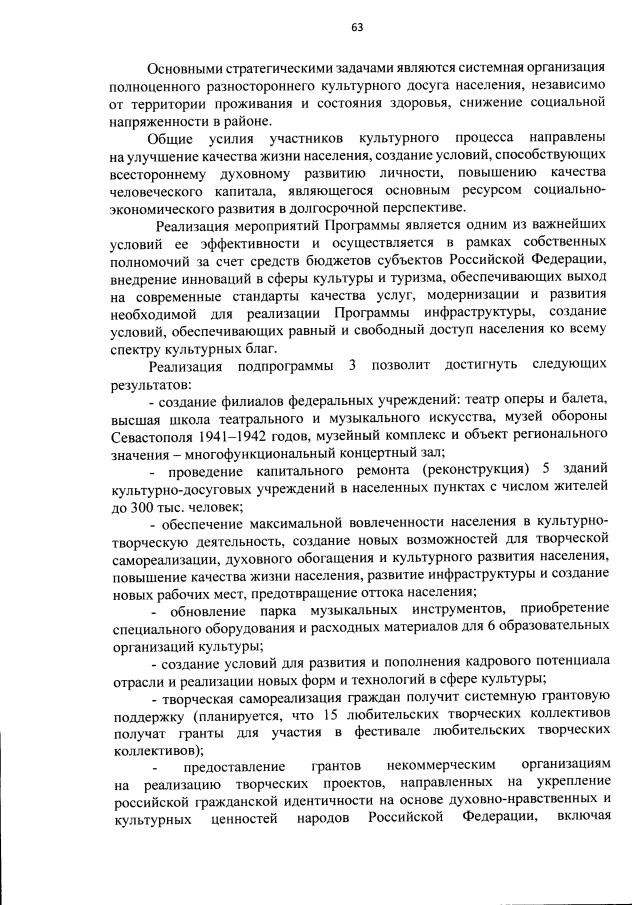 63

Основными стратегическими задачами являются системная организация полноценного разностороннего культурного досуга населения, независимо от территории проживания и состояния здоровья, снижение социальной напряженности в районе.

Общие усилия участников культурного процесса направлены на улучшение качества жизни населения, создание условий, способствующих всестороннему духовному развитию личности, повышению качества человеческого капитала, являющегося основным ресурсом социально-экономического развития в долгосрочной перспективе.

Реализация мероприятий Программы является одним из важнейших условий ее эффективности и осуществляется в рамках собственных полномочий за счет средств бюджетов субъектов Российской Федерации, внедрение инноваций в сферы культуры и туризма, обеспечивающих выход на современные стандарты качества услуг, модернизации и развития необходимой для реализации Программы инфраструктуры, создание условий, обеспечивающих равный и свободный доступ населения ко всему спектру культурных благ.

Реализация подпрограммы 3 позволит достигнуть следующих результатов:

- создание филиалов федеральных учреждений: театр оперы и балета, высшая школа театрального и музыкального искусства, музей обороны Севастополя 1941–1942 годов, музейный комплекс и объект регионального значения – многофункциональный концертный зал;

- проведение капитального ремонта (реконструкция) 5 зданий культурно-досуговых учреждений в населенных пунктах с числом жителей до 300 тыс. человек;

- обеспечение максимальной вовлеченности населения в культурно-творческую деятельность, создание новых возможностей для творческой самореализации, духовного обогащения и культурного развития населения, повышение качества жизни населения, развитие инфраструктуры и создание новых рабочих мест, предотвращение оттока населения;

- обновление парка музыкальных инструментов, приобретение специального оборудования и расходных материалов для 6 образовательных организаций культуры;

- создание условий для развития и пополнения кадрового потенциала отрасли и реализации новых форм и технологий в сфере культуры;

- творческая самореализация граждан получит системную грантовую поддержку (планируется, что 15 любительских творческих коллективов получат гранты для участия в фестивале любительских творческих коллективов);

- предоставление грантов некоммерческим организациям на реализацию творческих проектов, направленных на укрепление российской гражданской идентичности на основе духовно-нравственных и культурных ценностей народов Российской Федерации, включая